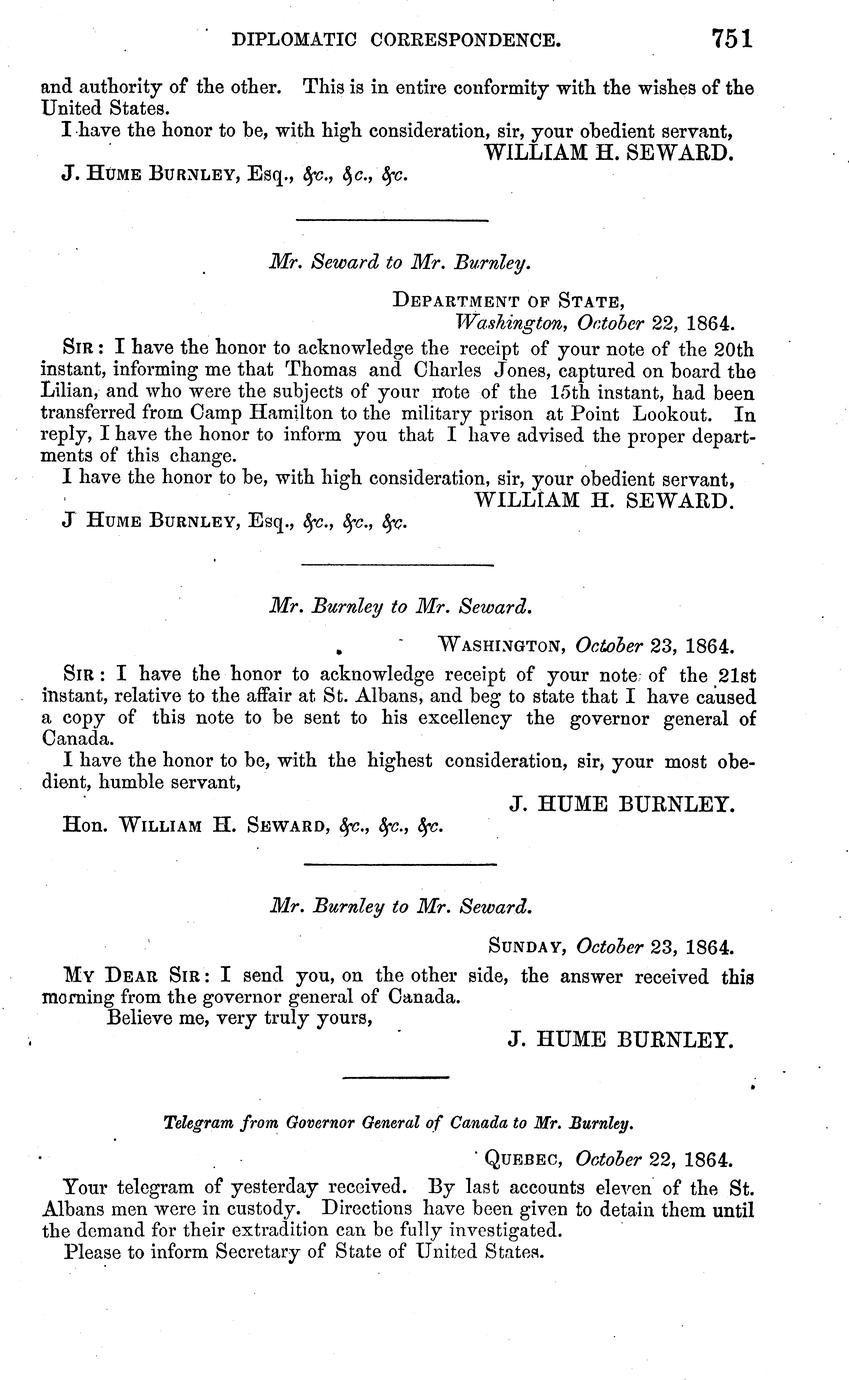 DIPLOMATIC CORRESPONDENCE. 751

and authority of the other. This is in entire conformity with the wishes of the United States.

I have the honor to be, with high consideration, sir, your obedient servant,

WILLIAM H. SEWARD.

J. HUME BURNLEY, Esq., &c., &c., &c.

Mr. Seward to Mr. Burnley.

DEPARTMENT OF STATE,
Washington, October 22, 1864.

SIR: I have the honor to acknowledge the receipt of your note of the 20th instant, informing me that Thomas and Charles Jones, captured on board the Lilian, and who were the subjects of your note of the 15th instant, had been transferred from Camp Hamilton to the military prison at Point Lookout. In reply, I have the honor to inform you that I have advised the proper departments of this change.

I have the honor to be, with high consideration, sir, your obedient servant,

WILLIAM H. SEWARD.

J HUME BURNLEY, Esq., &c., &c., &c.

Mr. Burnley to Mr. Seward.

WASHINGTON, October 23, 1864.

SIR: I have the honor to acknowledge receipt of your note of the 21st instant, relative to the affair at St. Albans, and beg to state that I have caused a copy of this note to be sent to his excellency the governor general of Canada.

I have the honor to be, with the highest consideration, sir, your most obedient, humble servant,

J. HUME BURNLEY.

Hon. WILLIAM H. SEWARD, &c., &c., &c.

Mr. Burnley to Mr. Seward.

SUNDAY, October 23, 1864.

MY DEAR SIR: I send you, on the other side, the answer received this morning from the governor general of Canada.

Believe me, very truly yours,

J. HUME BURNLEY.

Telegram from Governor General of Canada to Mr. Burnley.

QUEBEC, October 22, 1864.

Your telegram of yesterday received. By last accounts eleven of the St. Albans men were in custody. Directions have been given to detain them until the demand for their extradition can be fully investigated.

Please to inform Secretary of State of United States.